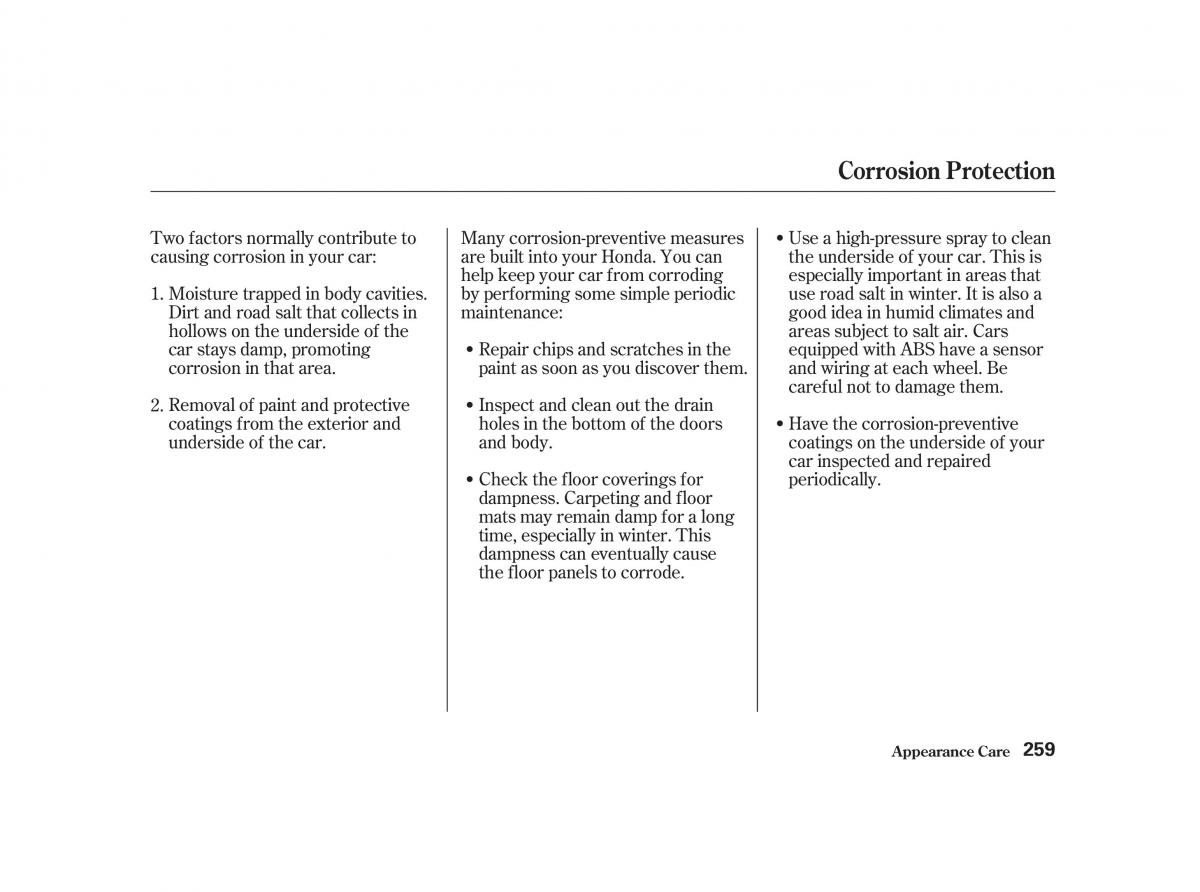 Corrosion Protection

Two factors normally contribute to causing corrosion in your car:

1. Moisture trapped in body cavities. Dirt and road salt that collects in hollows on the underside of the car stays damp, promoting corrosion in that area.

2. Removal of paint and protective coatings from the exterior and underside of the car.

Many corrosion-preventive measures are built into your Honda. You can help keep your car from corroding by performing some simple periodic maintenance:

• Repair chips and scratches in the paint as soon as you discover them.

• Inspect and clean out the drain holes in the bottom of the doors and body.

• Check the floor coverings for dampness. Carpeting and floor mats may remain damp for a long time, especially in winter. This dampness can eventually cause the floor panels to corrode.

• Use a high-pressure spray to clean the underside of your car. This is especially important in areas that use road salt in winter. It is also a good idea in humid climates and areas subject to salt air. Cars equipped with ABS have a sensor and wiring at each wheel. Be careful not to damage them.

• Have the corrosion-preventive coatings on the underside of your car inspected and repaired periodically.

Appearance Care 259